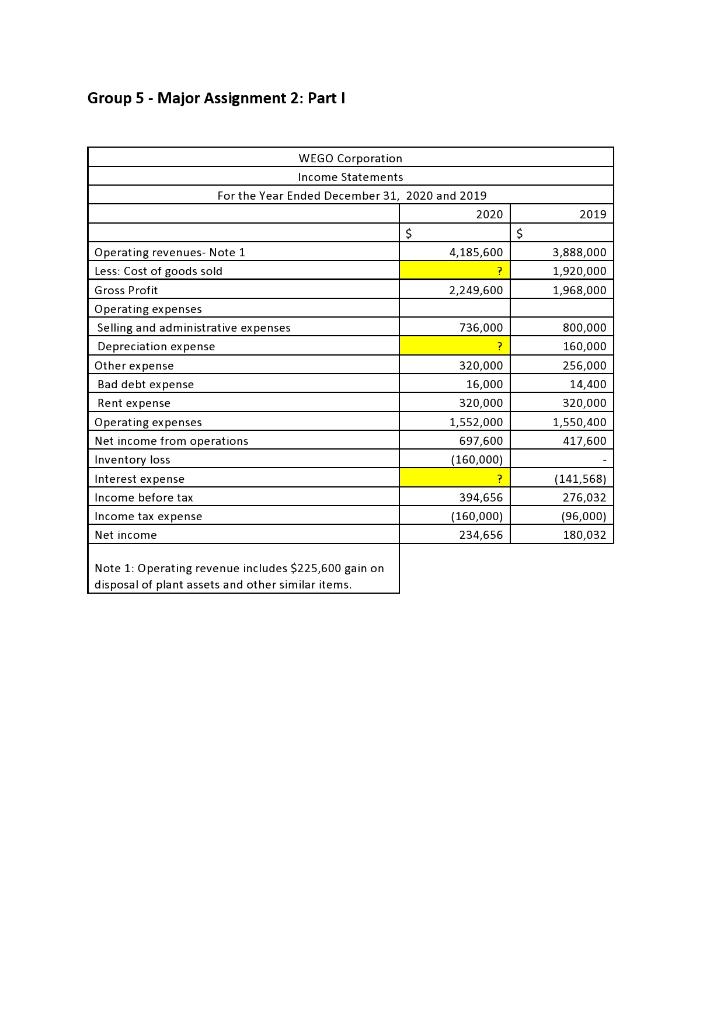 Group 5 - Major Assignment 2: Part I

WEGO Corporation
Income Statements
For the Year Ended December 31, 2020 and 2019

| | 2020 | 2019 |
|---|---|---|
| | $ | $ |
| Operating revenues- Note 1 | 4,185,600 | 3,888,000 |
| Less: Cost of goods sold | ? | 1,920,000 |
| Gross Profit | 2,249,600 | 1,968,000 |
| Operating expenses | | |
| Selling and administrative expenses | 736,000 | 800,000 |
| Depreciation expense | ? | 160,000 |
| Other expense | 320,000 | 256,000 |
| Bad debt expense | 16,000 | 14,400 |
| Rent expense | 320,000 | 320,000 |
| Operating expenses | 1,552,000 | 1,550,400 |
| Net income from operations | 697,600 | 417,600 |
| Inventory loss | (160,000) | - |
| Interest expense | ? | (141,568) |
| Income before tax | 394,656 | 276,032 |
| Income tax expense | (160,000) | (96,000) |
| Net income | 234,656 | 180,032 |

Note 1: Operating revenue includes $225,600 gain on disposal of plant assets and other similar items.